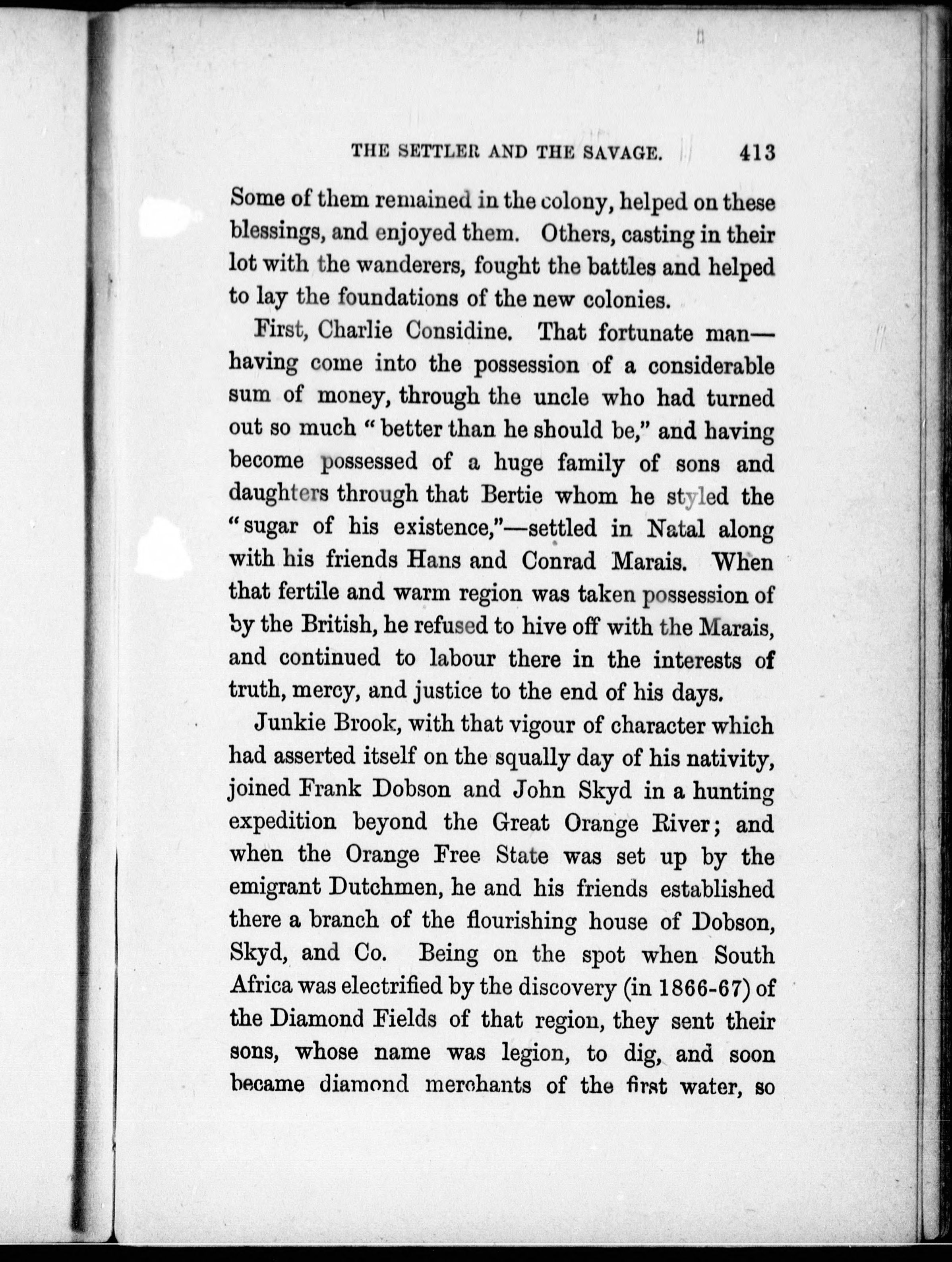 THE SETTLER AND THE SAVAGE. 413

Some of them remained in the colony, helped on these blessings, and enjoyed them. Others, casting in their lot with the wanderers, fought the battles and helped to lay the foundations of the new colonies.

First, Charlie Considine. That fortunate man—having come into the possession of a considerable sum of money, through the uncle who had turned out so much "better than he should be," and having become possessed of a huge family of sons and daughters through that Bertie whom he styled the "sugar of his existence,"—settled in Natal along with his friends Hans and Conrad Marais. When that fertile and warm region was taken possession of by the British, he refused to hive off with the Marais, and continued to labour there in the interests of truth, mercy, and justice to the end of his days.

Junkie Brook, with that vigour of character which had asserted itself on the squally day of his nativity, joined Frank Dobson and John Skyd in a hunting expedition beyond the Great Orange River; and when the Orange Free State was set up by the emigrant Dutchmen, he and his friends established there a branch of the flourishing house of Dobson, Skyd, and Co. Being on the spot when South Africa was electrified by the discovery (in 1866-67) of the Diamond Fields of that region, they sent their sons, whose name was legion, to dig, and soon became diamond merchants of the first water, so